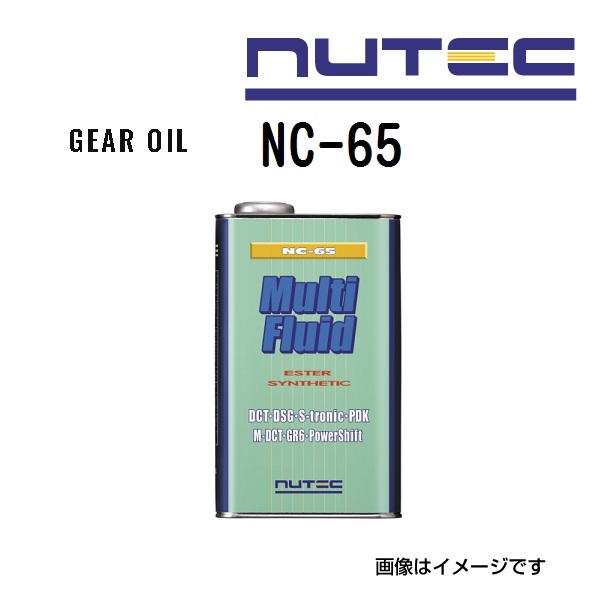 NUTEC

GEAR OIL

NC-65

NC-65

Multi Fluid

ESTER SYNTHETIC

DCT·DSG·S-tronic·PDK
M-DCT·GR6·PowerShift

NUTEC

画像はイメージです